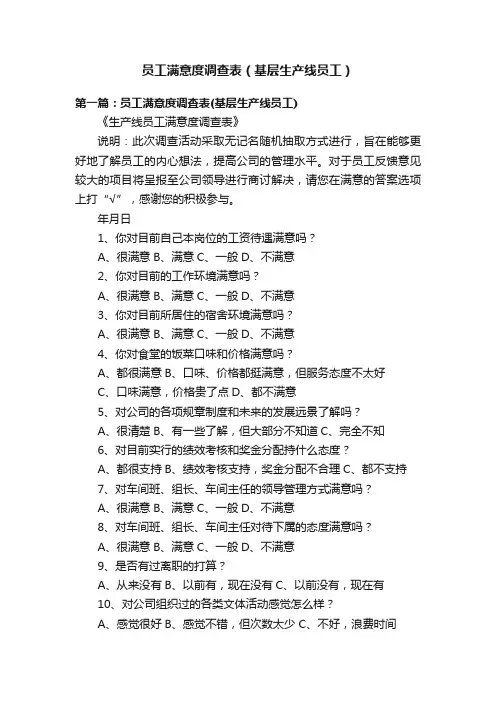 员工满意度调查表（基层生产线员工）

第一篇：员工满意度调查表(基层生产线员工)

《生产线员工满意度调查表》

说明：此次调查活动采取无记名随机抽取方式进行，旨在能够更好地了解员工的内心想法，提高公司的管理水平。对于员工反馈意见较大的项目将呈报至公司领导进行商讨解决，请您在满意的答案选项上打“√”，感谢您的积极参与。

年月日

1、你对目前自己本岗位的工资待遇满意吗？

A、很满意 B、满意 C、一般 D、不满意

2、你对目前的工作环境满意吗？

A、很满意 B、满意 C、一般 D、不满意

3、你对目前所居住的宿舍环境满意吗？

A、很满意 B、满意 C、一般 D、不满意

4、你对食堂的饭菜口味和价格满意吗？

A、都很满意 B、口味、价格都挺满意，但服务态度不太好

C、口味满意，价格贵了点 D、都不满意

5、对公司的各项规章制度和未来的发展远景了解吗？

A、很清楚 B、有一些了解，但大部分不知道 C、完全不知

6、对目前实行的绩效考核和奖金分配持什么态度？

A、都很支持 B、绩效考核支持，奖金分配不合理 C、都不支持

7、对车间班、组长、车间主任的领导管理方式满意吗？

A、很满意 B、满意 C、一般 D、不满意

8、对车间班、组长、车间主任对待下属的态度满意吗？

A、很满意 B、满意 C、一般 D、不满意

9、是否有过离职的打算？

A、从来没有 B、以前有，现在没有 C、以前没有，现在有

10、对公司组织过的各类文体活动感觉怎么样？

A、感觉很好 B、感觉不错，但次数太少 C、不好，浪费时间